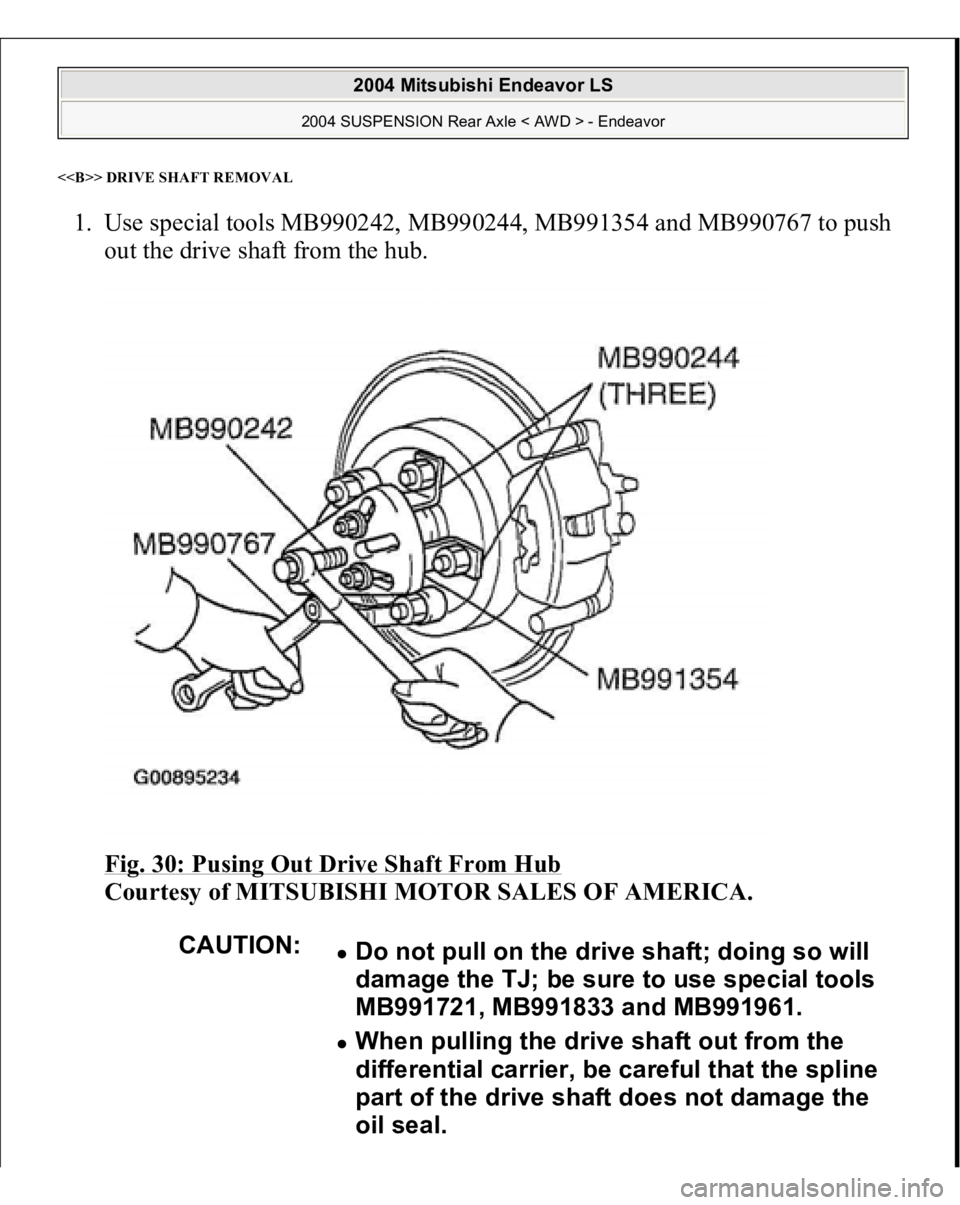 2004 Mitsubishi Endeavor LS

2004 SUSPENSION Rear Axle < AWD > - Endeavor

<<B>> DRIVE SHAFT REMOVAL

1. Use special tools MB990242, MB990244, MB991354 and MB990767 to push out the drive shaft from the hub.

MB990244 (THREE)

MB990242

MB990767

MB991354

G00895234

Fig. 30: Pusing Out Drive Shaft From Hub
Courtesy of MITSUBISHI MOTOR SALES OF AMERICA.

CAUTION:
- Do not pull on the drive shaft; doing so will damage the TJ; be sure to use special tools MB991721, MB991833 and MB991961.
- When pulling the drive shaft out from the differential carrier, be careful that the spline part of the drive shaft does not damage the oil seal.

carmanualsonline.info